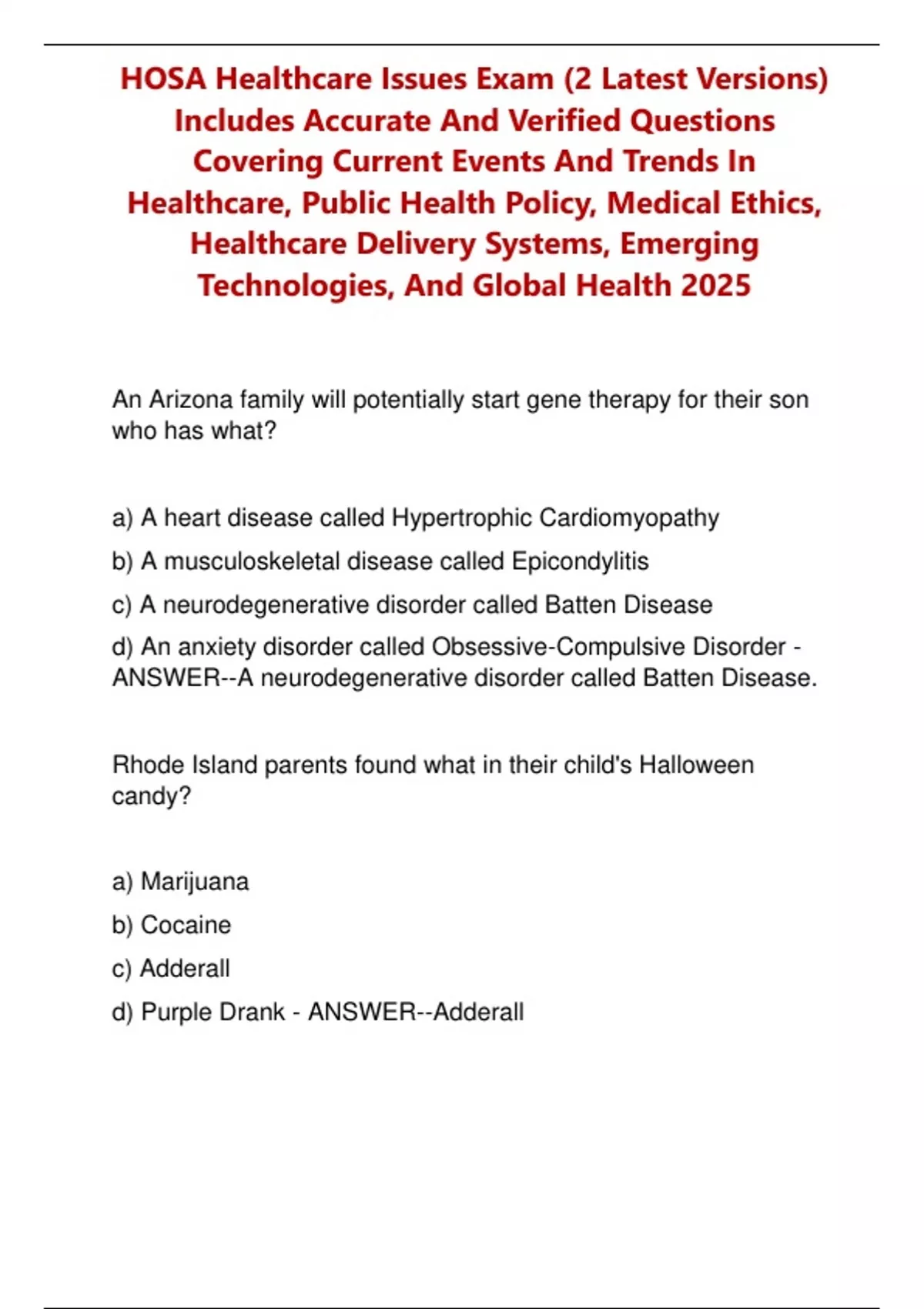 HOSA Healthcare Issues Exam (2 Latest Versions) Includes Accurate And Verified Questions Covering Current Events And Trends In Healthcare, Public Health Policy, Medical Ethics, Healthcare Delivery Systems, Emerging Technologies, And Global Health 2025

An Arizona family will potentially start gene therapy for their son who has what?

a) A heart disease called Hypertrophic Cardiomyopathy

b) A musculoskeletal disease called Epicondylitis

c) A neurodegenerative disorder called Batten Disease

d) An anxiety disorder called Obsessive-Compulsive Disorder - ANSWER--A neurodegenerative disorder called Batten Disease.

Rhode Island parents found what in their child's Halloween candy?

a) Marijuana

b) Cocaine

c) Adderall

d) Purple Drank - ANSWER--Adderall